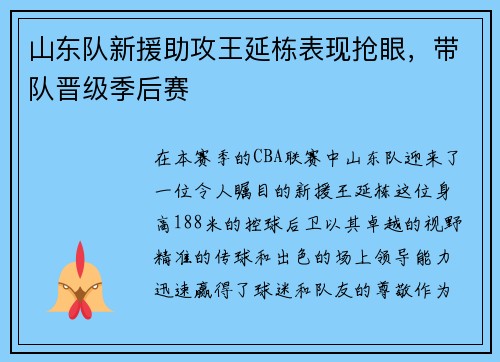 山东队新援助攻王延栋表现抢眼，带队晋级季后赛

在本赛季的CBA联赛中山东队迎来了一位令人瞩目的新援王延栋这位身高188米的控球后卫以其卓越的视野精准的传球和出色的场上领导能力迅速赢得了球迷和队友的尊敬作为